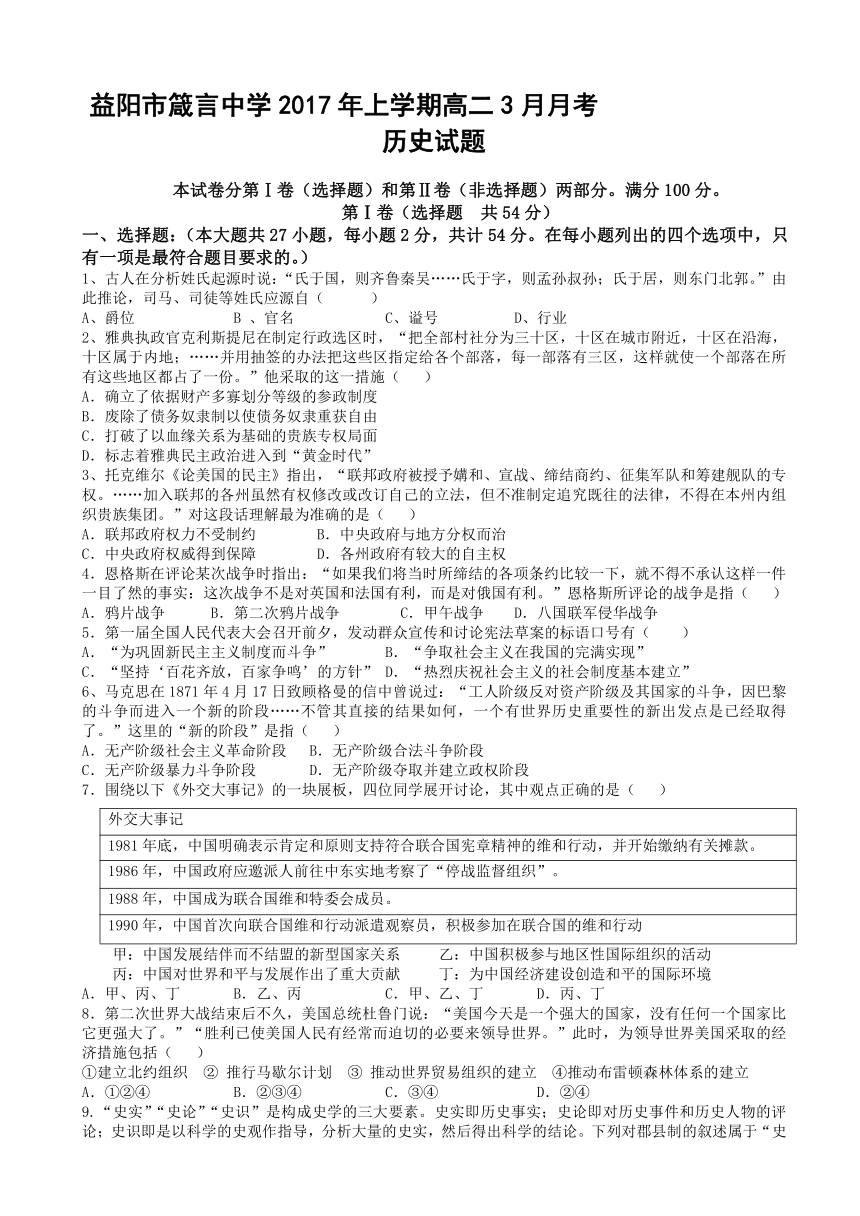 益阳市箴言中学 2017 年上学期高二 3 月月考
历史试题

本试卷分第Ⅰ卷（选择题）和第Ⅱ卷（非选择题）两部分。满分 100 分。
第Ⅰ卷（选择题 共 54 分）

一、选择题:（本大题共 27 小题，每小题 2 分，共计 54 分。在每小题列出的四个选项中，只有一项是最符合题目要求的。）

1、古人在分析姓氏起源时说:“氏于国，则齐鲁秦吴……氏于字，则孟孙叔孙；氏于居，则东门北郭。”由此推论，司马、司徒等姓氏应源自（ ）
A、爵位 B 、官名 C、谥号 D、行业

2、雅典执政官克利斯提尼在制定行政选区时，“把全部村社分为三十区，十区在城市附近，十区在沿海，十区属于内地；……并用抽签的办法把这些区指定给各个部落，每一部落有三区，这样就使一个部落在所有这些地区都占了一份。”他采取的这一措施（ ）
A. 确立了依据财产多寡划分等级的参政制度
B. 废除了债务奴隶制以使债务奴隶重获自由
C. 打破了以血缘关系为基础的贵族专权局面
D. 标志着雅典民主政治进入到“黄金时代”

3、托克维尔《论美国的民主》指出，“联邦政府被授予媾和、宣战、缔结商约、征集军队和筹建舰队的专权。……加入联邦的各州虽然有权修改或改订自己的立法，但不准制定追究既往的法律，不得在本州内组织贵族集团。”对这段话理解最为准确的是（ ）
A. 联邦政府权力不受制约 B. 中央政府与地方分权而治
C. 中央政府权威得到保障 D. 各州政府有较大的自主权

4. 恩格斯在评论某次战争时指出:“如果我们将当时所缔结的各项条约比较一下，就不得不承认这样一件一目了然的事实：这次战争不是对英国和法国有利，而是对俄国有利。”恩格斯所评论的战争是指（ ）
A. 鸦片战争 B. 第二次鸦片战争 C. 甲午战争 D. 八国联军侵华战争

5. 第一届全国人民代表大会召开前夕，发动群众宣传和讨论宪法草案的标语口号有（ ）
A. “为巩固新民主主义制度而斗争” B. “争取社会主义在我国的完满实现”
C. “坚持‘百花齐放，百家争鸣’的方针” D. “热烈庆祝社会主义的社会制度基本建立”

6、马克思在 1871 年 4 月 17 日致顾格曼的信中曾说过:“工人阶级反对资产阶级及其国家的斗争，因巴黎的斗争而进入一个新的阶段……不管其直接的结果如何，一个有世界历史重要性的新出发点是已经取得了。”这里的“新的阶段”是指（ ）
A. 无产阶级社会主义革命阶段 B. 无产阶级合法斗争阶段
C. 无产阶级暴力斗争阶段 D. 无产阶级夺取并建立政权阶段

7. 围绕以下《外交大事记》的一块展板，四位同学展开讨论，其中观点正确的是（ ）

| 外交大事记 |
|---|
| 1981 年底，中国明确表示肯定和原则支持符合联合国宪章精神的维和行动，并开始缴纳有关摊款。 |
| 1986 年，中国政府应邀派人前往中东实地考察了“停战监督组织”。 |
| 1988 年，中国成为联合国维和特委会成员。 |
| 1990 年，中国首次向联合国维和行动派遣观察员，积极参加在联合国的维和行动 |

甲：中国发展结伴而不结盟的新型国家关系 乙：中国积极参与地区性国际组织的活动
丙：中国对世界和平与发展作出了重大贡献 丁：为中国经济建设创造和平的国际环境
A. 甲、丙、丁 B. 乙、丙 C. 甲、乙、丁 D. 丙、丁

8. 第二次世界大战结束后不久，美国总统杜鲁门说:“美国今天是一个强大的国家，没有任何一个国家比它更强大了。”“胜利已使美国人民有经常而迫切的必要来领导世界。”此时，为领导世界美国采取的经济措施包括（ ）
①建立北约组织 ② 推行马歇尔计划 ③ 推动世界贸易组织的建立 ④推动布雷顿森林体系的建立
A. ①②④ B. ②③④ C. ③④ D. ②④

9. “史实”“史论”“史识”是构成史学的三大要素。史实即历史事实；史论即对历史事件和历史人物的评论；史识即是以科学的史观作指导，分析大量的史实，然后得出科学的结论。下列对郡县制的叙述属于“史